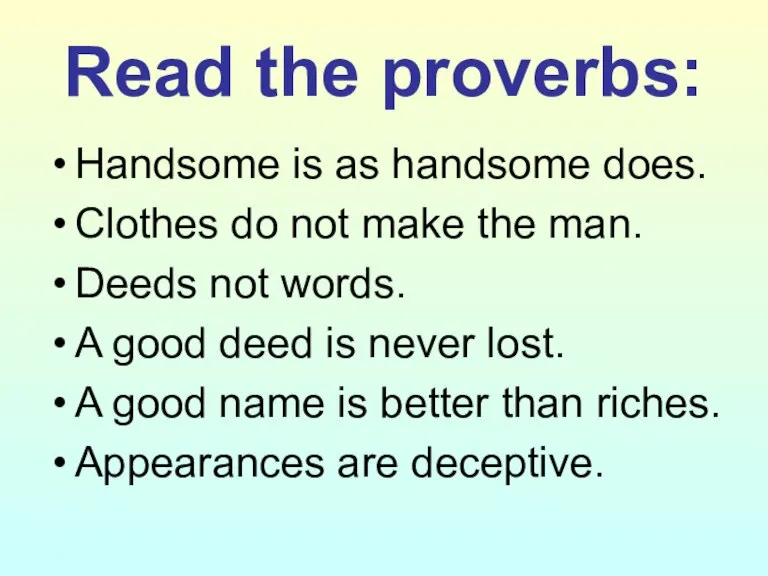 Read the proverbs:

• Handsome is as handsome does.
• Clothes do not make the man.
• Deeds not words.
• A good deed is never lost.
• A good name is better than riches.
• Appearances are deceptive.